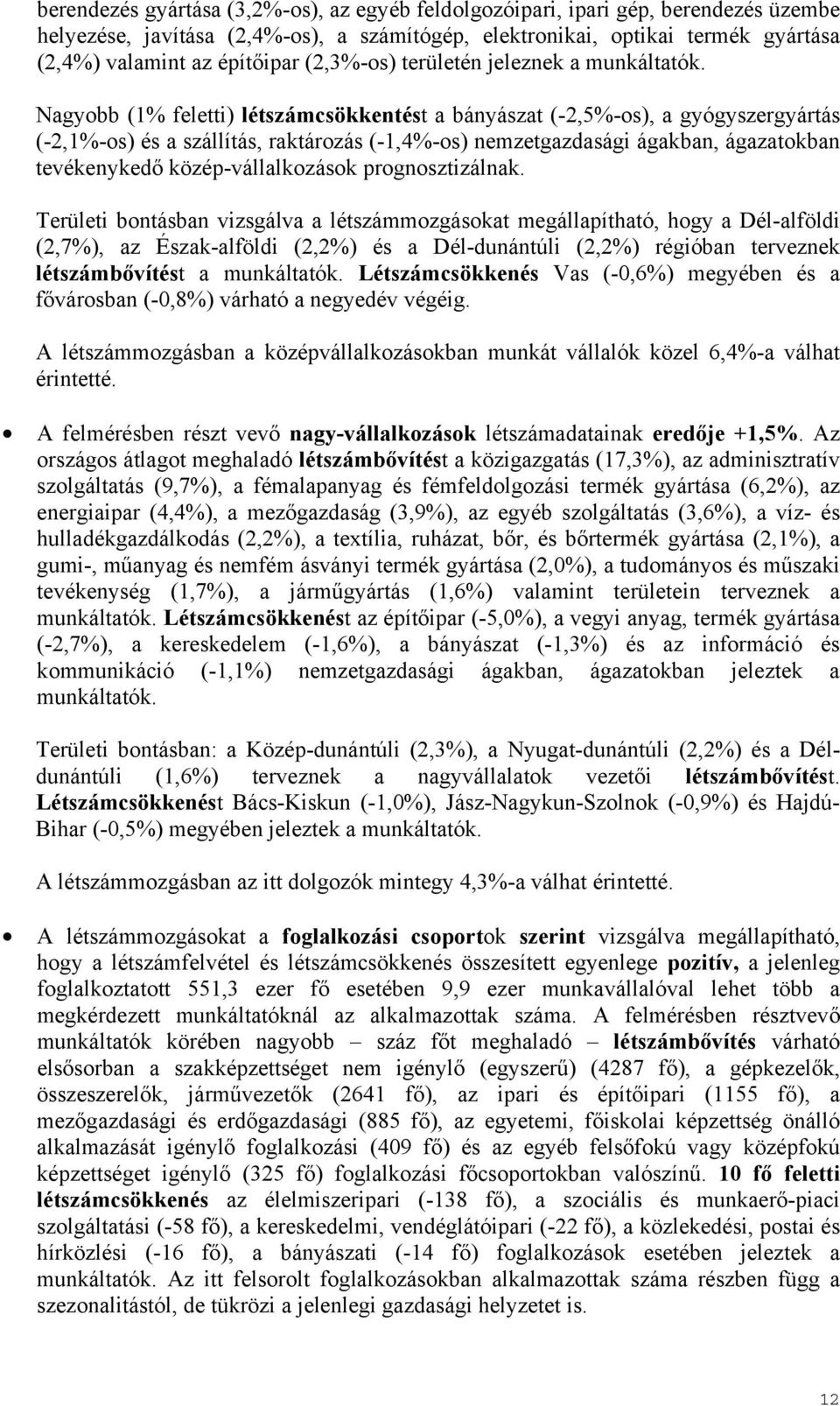 berendezés gyártása (3,2%-os), az egyéb feldolgozóipari, ipari gép, berendezés üzembe helyezése, javítása (2,4%-os), a számítógép, elektronikai, optikai termék gyártása (2,4%) valamint az építőipar (2,3%-os) területén jeleznek a munkáltatók.

Nagyobb (1% feletti) létszámcsökkentést a bányászat (-2,5%-os), a gyógyszergyártás (-2,1%-os) és a szállítás, raktározás (-1,4%-os) nemzetgazdasági ágakban, ágazatokban tevékenykedő közép-vállalkozások prognosztizálnak.

Területi bontásban vizsgálva a létszámmozgásokat megállapítható, hogy a Dél-alföldi (2,7%), az Észak-alföldi (2,2%) és a Dél-dunántúli (2,2%) régióban terveznek létszámbővítést a munkáltatók. Létszámcsökkenés Vas (-0,6%) megyében és a fővárosban (-0,8%) várható a negyedév végéig.

A létszámmozgásban a középvállalkozásokban munkát vállalók közel 6,4%-a válhat érintetté.

• A felmérésben részt vevő nagy-vállalkozások létszámadatainak eredője +1,5%. Az országos átlagot meghaladó létszámbővítést a közigazgatás (17,3%), az adminisztratív szolgáltatás (9,7%), a fémalapanyag és fémfeldolgozási termék gyártása (6,2%), az energiaipar (4,4%), a mezőgazdaság (3,9%), az egyéb szolgáltatás (3,6%), a víz- és hulladékgazdálkodás (2,2%), a textília, ruházat, bőr, és bőrtermék gyártása (2,1%), a gumi-, műanyag és nemfém ásványi termék gyártása (2,0%), a tudományos és műszaki tevékenység (1,7%), a járműgyártás (1,6%) valamint területein terveznek a munkáltatók. Létszámcsökkenést az építőipar (-5,0%), a vegyi anyag, termék gyártása (-2,7%), a kereskedelem (-1,6%), a bányászat (-1,3%) és az információ és kommunikáció (-1,1%) nemzetgazdasági ágakban, ágazatokban jeleztek a munkáltatók.

Területi bontásban: a Közép-dunántúli (2,3%), a Nyugat-dunántúli (2,2%) és a Dél-dunántúli (1,6%) terveznek a nagyvállalatok vezetői létszámbővítést. Létszámcsökkenést Bács-Kiskun (-1,0%), Jász-Nagykun-Szolnok (-0,9%) és Hajdú-Bihar (-0,5%) megyében jeleztek a munkáltatók.

A létszámmozgásban az itt dolgozók mintegy 4,3%-a válhat érintetté.

• A létszámmozgásokat a foglalkozási csoportok szerint vizsgálva megállapítható, hogy a létszámfelvétel és létszámcsökkenés összesített egyenlege pozitív, a jelenleg foglalkoztatott 551,3 ezer fő esetében 9,9 ezer munkavállalóval lehet több a megkérdezett munkáltatóknál az alkalmazottak száma. A felmérésben résztvevő munkáltatók körében nagyobb – száz főt meghaladó – létszámbővítés várható elsősorban a szakképzettséget nem igénylő (egyszerű) (4287 fő), a gépkezelők, összeszerelők, járművezetők (2641 fő), az ipari és építőipari (1155 fő), a mezőgazdasági és erdőgazdasági (885 fő), az egyetemi, főiskolai képzettség önálló alkalmazását igénylő foglalkozási (409 fő) és az egyéb felsőfokú vagy középfokú képzettséget igénylő (325 fő) foglalkozási főcsoportokban valószínű. 10 fő feletti létszámcsökkenés az élelmiszeripari (-138 fő), a szociális és munkaerő-piaci szolgáltatási (-58 fő), a kereskedelmi, vendéglátóipari (-22 fő), a közlekedési, postai és hírközlési (-16 fő), a bányászati (-14 fő) foglalkozások esetében jeleztek a munkáltatók. Az itt felsorolt foglalkozásokban alkalmazottak száma részben függ a szezonalitástól, de tükrözi a jelenlegi gazdasági helyzetet is.

12